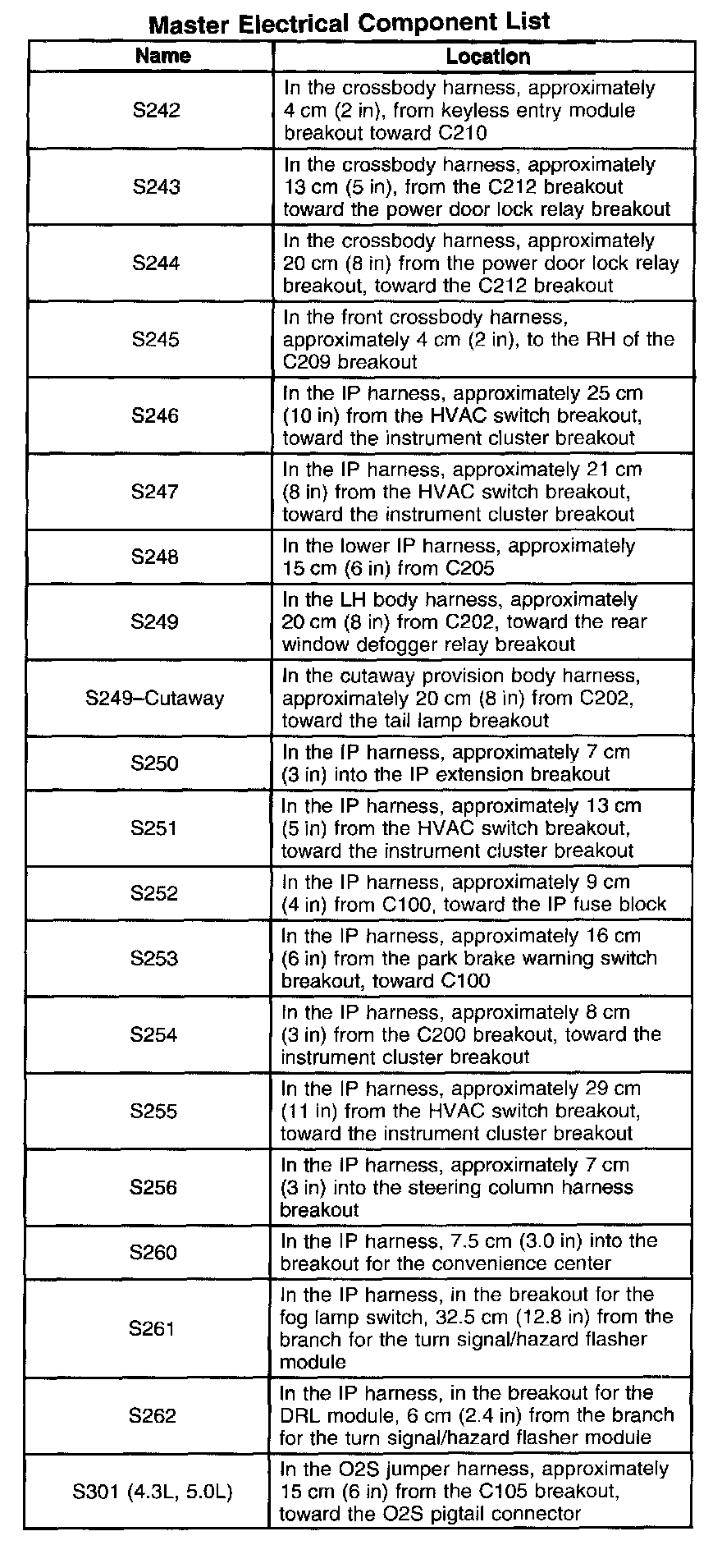 Master Electrical Component List

| Name | Location |
|---|---|
| S242 | In the crossbody harness, approximately 4 cm (2 in), from keyless entry module breakout toward C210 |
| S243 | In the crossbody harness, approximately 13 cm (5 in), from the C212 breakout toward the power door lock relay breakout |
| S244 | In the crossbody harness, approximately 20 cm (8 in) from the power door lock relay breakout, toward the C212 breakout |
| S245 | In the front crossbody harness, approximately 4 cm (2 in), to the RH of the C209 breakout |
| S246 | In the IP harness, approximately 25 cm (10 in) from the HVAC switch breakout, toward the instrument cluster breakout |
| S247 | In the IP harness, approximately 21 cm (8 in) from the HVAC switch breakout, toward the instrument cluster breakout |
| S248 | In the lower IP harness, approximately 15 cm (6 in) from C205 |
| S249 | In the LH body harness, approximately 20 cm (8 in) from C202, toward the rear window defogger relay breakout |
| S249–Cutaway | In the cutaway provision body harness, approximately 20 cm (8 in) from C202, toward the tail lamp breakout |
| S250 | In the IP harness, approximately 7 cm (3 in) into the IP extension breakout |
| S251 | In the IP harness, approximately 13 cm (5 in) from the HVAC switch breakout, toward the instrument cluster breakout |
| S252 | In the IP harness, approximately 9 cm (4 in) from C100, toward the IP fuse block |
| S253 | In the IP harness, approximately 16 cm (6 in) from the park brake warning switch breakout, toward C100 |
| S254 | In the IP harness, approximately 8 cm (3 in) from the C200 breakout, toward the instrument cluster breakout |
| S255 | In the IP harness, approximately 29 cm (11 in) from the HVAC switch breakout, toward the instrument cluster breakout |
| S256 | In the IP harness, approximately 7 cm (3 in) into the steering column harness breakout |
| S260 | In the IP harness, 7.5 cm (3.0 in) into the breakout for the convenience center |
| S261 | In the IP harness, in the breakout for the fog lamp switch, 32.5 cm (12.8 in) from the branch for the turn signal/hazard flasher module |
| S262 | In the IP harness, in the breakout for the DRL module, 6 cm (2.4 in) from the branch for the turn signal/hazard flasher module |
| S301 (4.3L, 5.0L) | In the O2S jumper harness, approximately 15 cm (6 in) from the C105 breakout, toward the O2S pigtail connector |